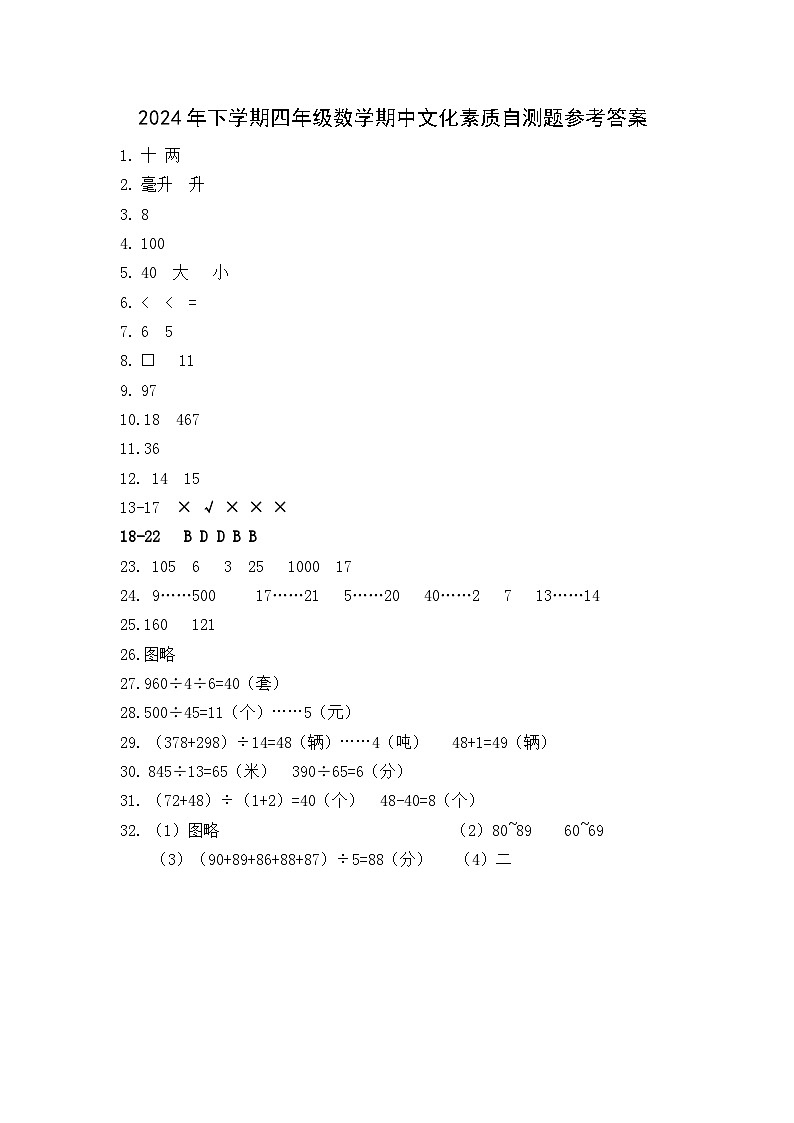 2024年下学期四年级数学期中文化素质自测题参考答案

1. 十 两

2. 毫升 升

3. 8

4. 100

5. 40 大 小

6. < < =

7. 6 5

8. □ 11

9. 97

10. 18 467

11. 36

12. 14 15

13-17 × √ × × ×

18-22 B D D B B

23. 105 6 3 25 1000 17

24. 9……500 17……21 5……20 40……2 7 13……14

25. 160 121

26. 图略

27. 960÷4÷6=40（套）

28. 500÷45=11（个）……5（元）

29. （378+298）÷14=48（辆）……4（吨） 48+1=49（辆）

30. 845÷13=65（米） 390÷65=6（分）

31. （72+48）÷（1+2）=40（个） 48-40=8（个）

32. （1）图略 （2）80~89 60~69

（3）（90+89+86+88+87）÷5=88（分） （4）二